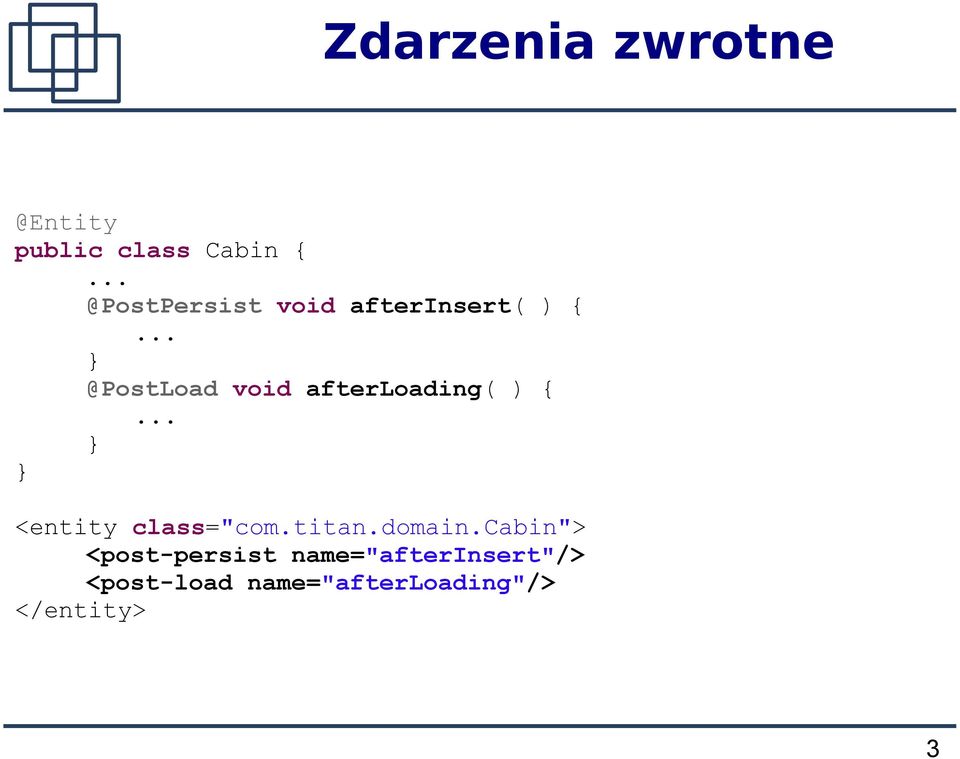 Zdarzenia zwrotne

@Entity
public class Cabin {
    ...
    @PostPersist void afterInsert( ) {
        ...
    }
    @PostLoad void afterLoading( ) {
        ...
    }
}

<entity class="com.titan.domain.Cabin">
    <post-persist name="afterInsert"/>
    <post-load name="afterLoading"/>
</entity>

3